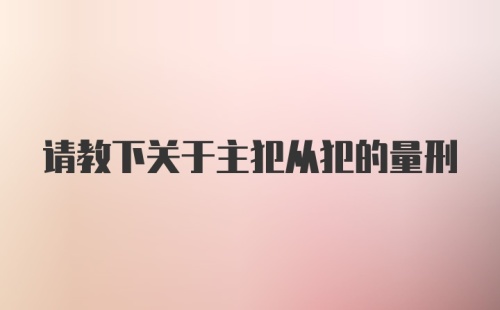 请教下关于主犯从犯的量刑